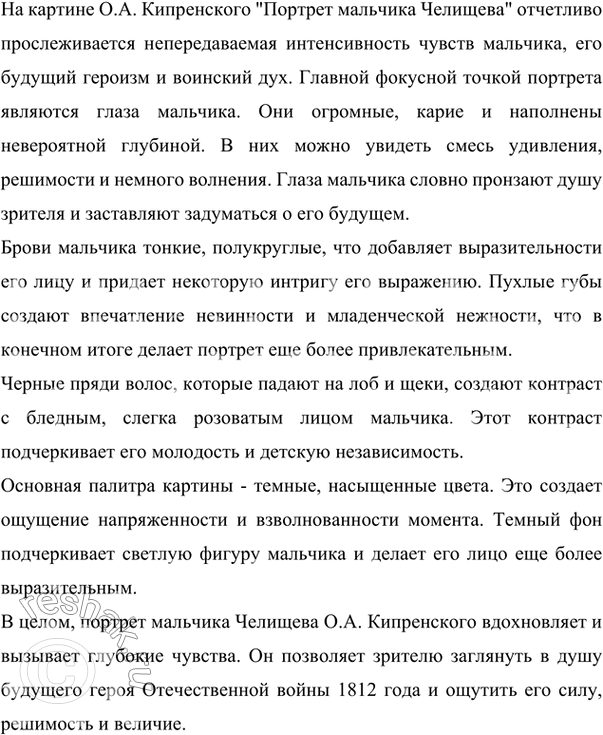 На картине О.А. Кипренского "Портрет мальчика Челищева" отчетливо прослеживается непередаваемая интенсивность чувств мальчика, его будущий героизм и воинский дух. Главной фокусной точкой портрета являются глаза мальчика. Они огромные, карие и наполнены невероятной глубиной. В них можно увидеть смесь удивления, решимости и немного волнения. Глаза мальчика словно пронзают душу зрителя и заставляют задуматься о его будущем.

Брови мальчика тонкие, полукруглые, что добавляет выразительности его лицу и придает некоторую интригу его выражению. Пухлые губы создают впечатление невинности и младенческой нежности, что в конечном итоге делает портрет еще более привлекательным.

Черные пряди волос, которые падают на лоб и щеки, создают контраст с бледным, слегка розоватым лицом мальчика. Этот контраст подчеркивает его молодость и детскую независимость.

Основная палитра картины - темные, насыщенные цвета. Это создает ощущение напряженности и взволнованности момента. Темный фон подчеркивает светлую фигуру мальчика и делает его лицо еще более выразительным.

В целом, портрет мальчика Челищева О.А. Кипренского вдохновляет и вызывает глубокие чувства. Он позволяет зрителю заглянуть в душу будущего героя Отечественной войны 1812 года и ощутить его силу, решимость и величие.

reshak.ru